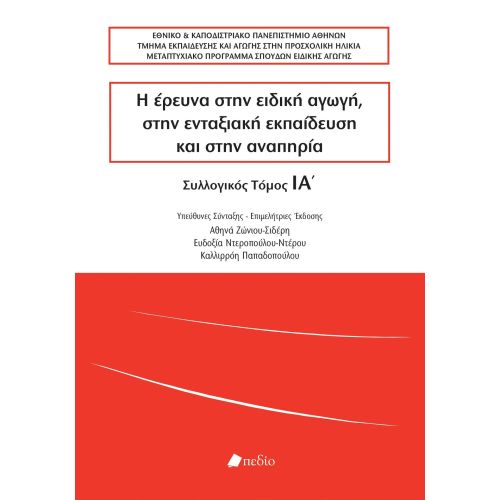 ΕΘΝΙΚΟ & ΚΑΠΟΔΙΣΤΡΙΑΚΟ ΠΑΝΕΠΙΣΤΗΜΙΟ ΑΘΗΝΩΝ
ΤΜΗΜΑ ΕΚΠΑΙΔΕΥΣΗΣ ΚΑΙ ΑΓΩΓΗΣ ΣΤΗΝ ΠΡΟΣΧΟΛΙΚΗ ΗΛΙΚΙΑ
ΜΕΤΑΠΤΥΧΙΑΚΟ ΠΡΟΓΡΑΜΜΑ ΣΠΟΥΔΩΝ ΕΙΔΙΚΗΣ ΑΓΩΓΗΣ

Η έρευνα στην ειδική αγωγή, στην ενταξιακή εκπαίδευση και στην αναπηρία

Συλλογικός Τόμος ΙΑ΄

Υπεύθυνες Σύνταξης - Επιμελήτριες Έκδοσης
Αθηνά Ζώνιου-Σιδέρη
Ευδοξία Ντεροπούλου-Ντέρου
Καλλιρρόη Παπαδοπούλου

πεδίο